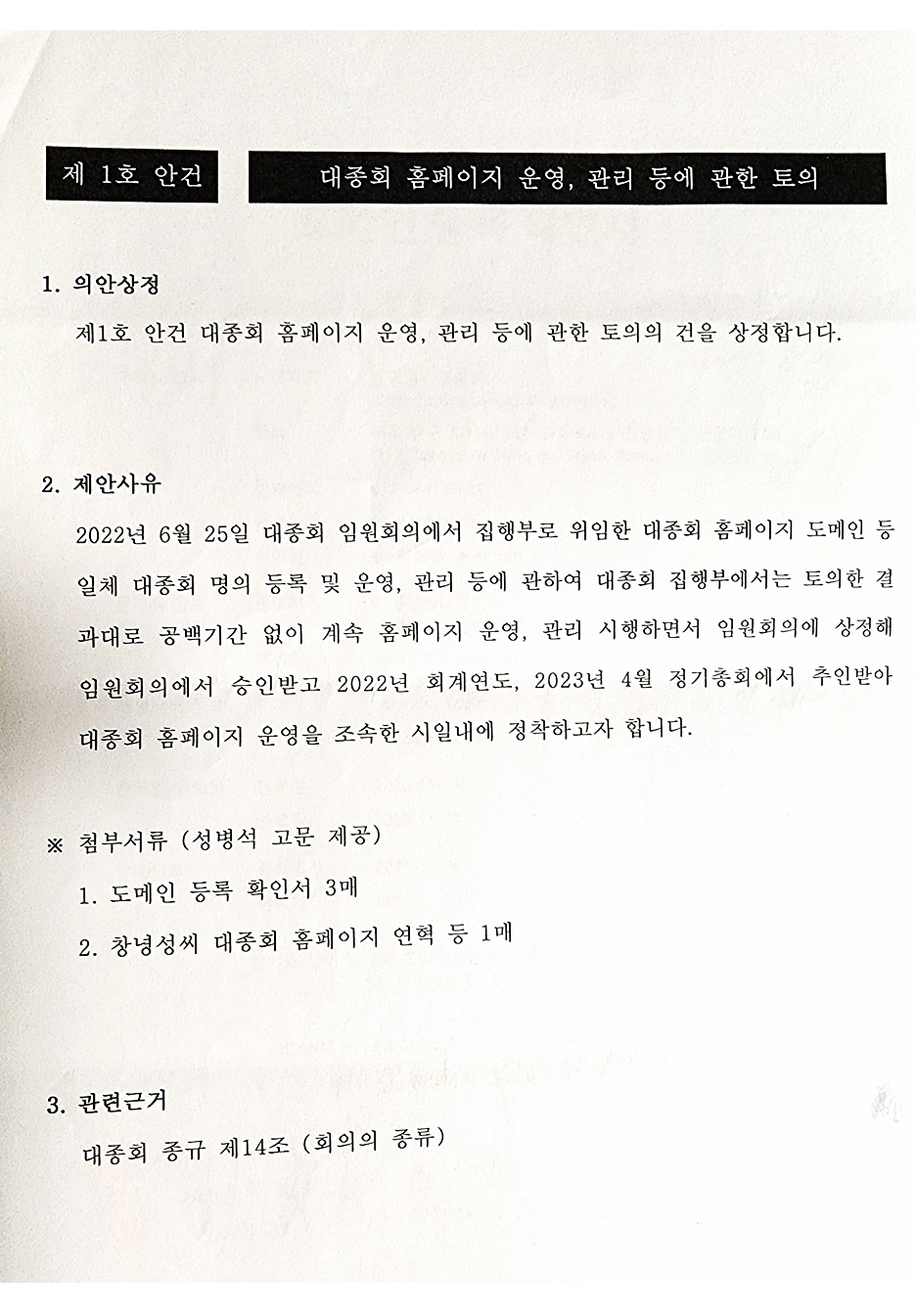 제 1호 안건

대종회 홈페이지 운영, 관리 등에 관한 토의

1. 의안상정

제1호 안건 대종회 홈페이지 운영, 관리 등에 관한 토의의 건을 상정합니다.

2. 제안사유

2022년 6월 25일 대종회 임원회의에서 집행부로 위임한 대종회 홈페이지 도메인 등 일체 대종회 명의 등록 및 운영, 관리 등에 관하여 대종회 집행부에서는 토의한 결과대로 공백기간 없이 계속 홈페이지 운영, 관리 시행하면서 임원회의에 상정해 임원회의에서 승인받고 2022년 회계연도, 2023년 4월 정기총회에서 추인받아 대종회 홈페이지 운영을 조속한 시일내에 정착하고자 합니다.

※ 첨부서류 (성병석 고문 제공)

1. 도메인 등록 확인서 3매

2. 창녕성씨 대종회 홈페이지 연혁 등 1매

3. 관련근거

대종회 종규 제14조 (회의의 종류)